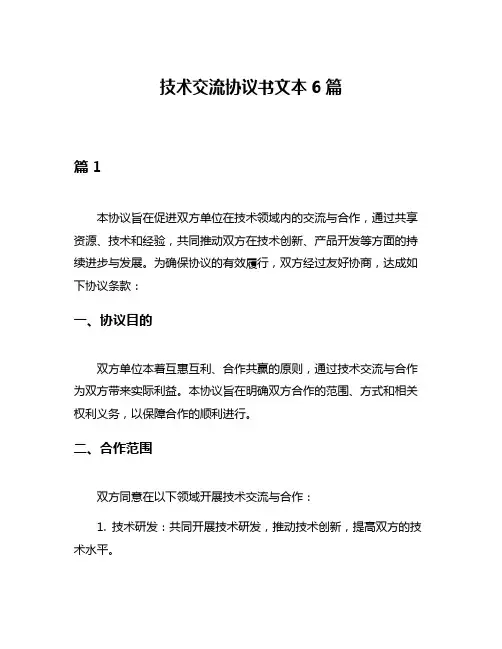 技术交流协议书文本 6 篇

篇 1

本协议旨在促进双方单位在技术领域内的交流与合作，通过共享资源、技术和经验，共同推动双方在技术创新、产品开发等方面的持续进步与发展。为确保协议的有效履行，双方经过友好协商，达成如下协议条款：

一、协议目的

双方单位本着互惠互利、合作共赢的原则，通过技术交流与合作为双方带来实际利益。本协议旨在明确双方合作的范围、方式和相关权利义务，以保障合作的顺利进行。

二、合作范围

双方同意在以下领域开展技术交流与合作：

1. 技术研发：共同开展技术研发，推动技术创新，提高双方的技术水平。